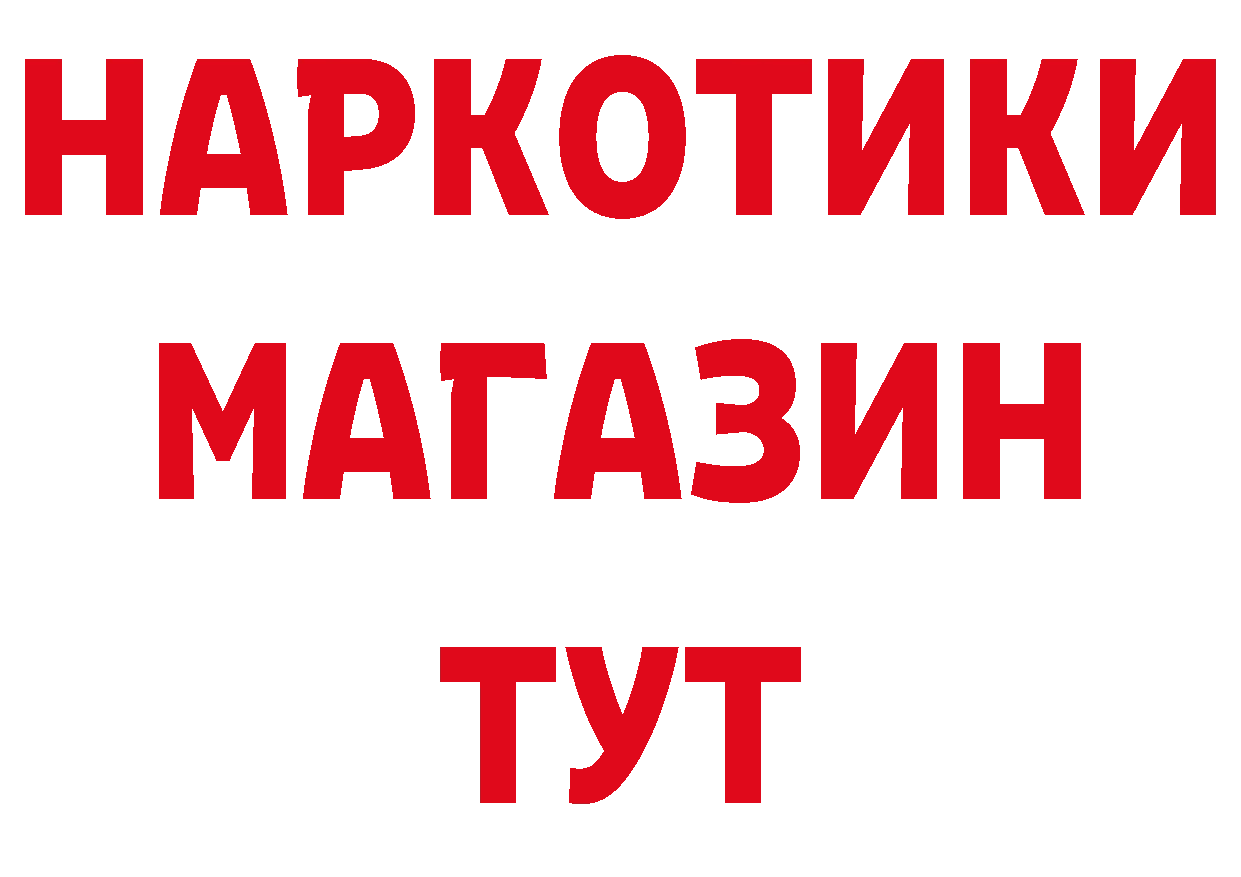 НАРКОТИКИ
МАГАЗИН
ТУТ